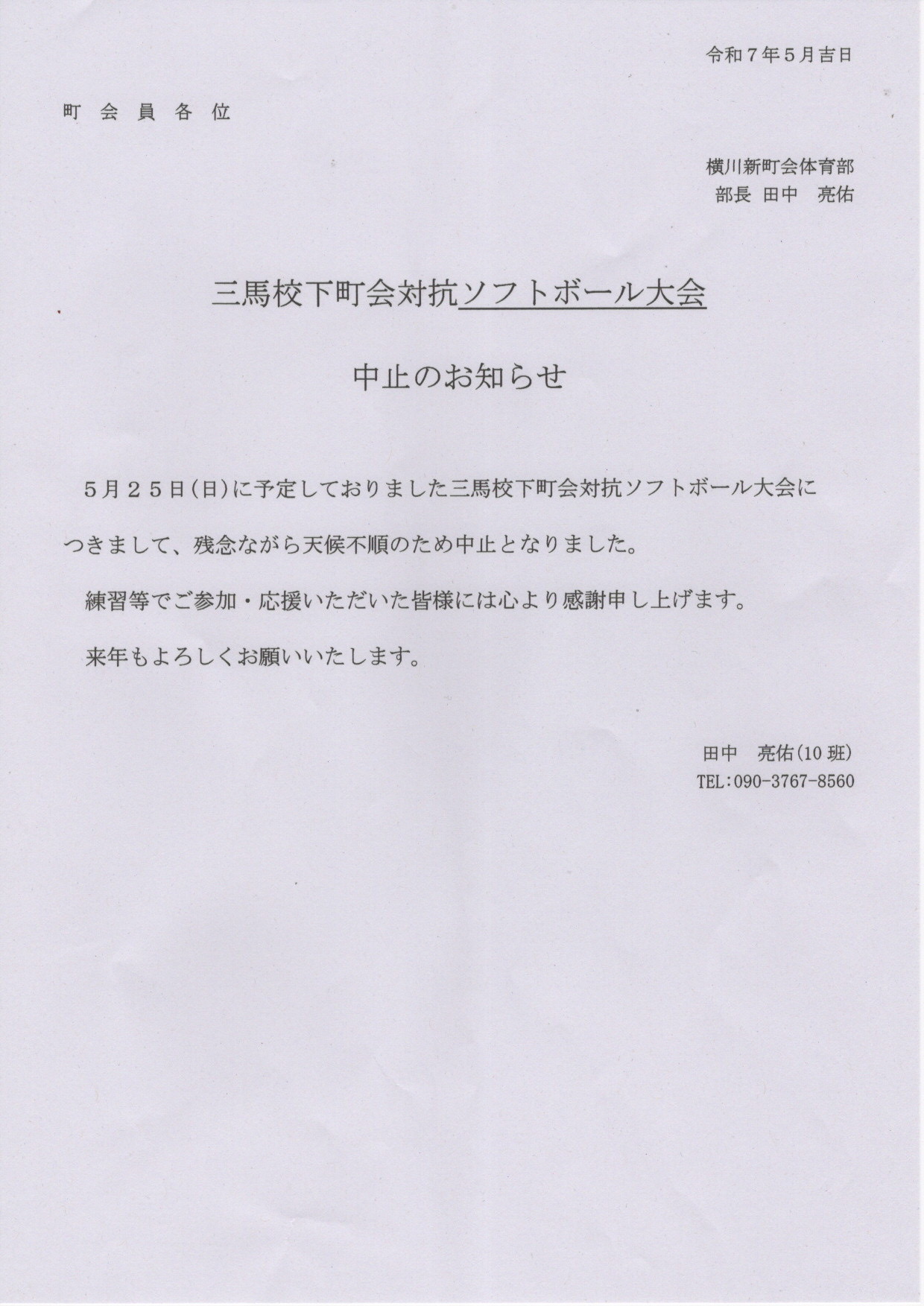 令和７年５月吉日

町 会 員 各 位

横川新町会体育部
部長 田中 亮佑

三馬校下町会対抗ソフトボール大会

中止のお知らせ

５月２５日(日)に予定しておりました三馬校下町会対抗ソフトボール大会につきまして、残念ながら天候不順のため中止となりました。

練習等でご参加・応援いただいた皆様には心より感謝申し上げます。

来年もよろしくお願いいたします。

田中 亮佑(10 班)
TEL:090-3767-8560